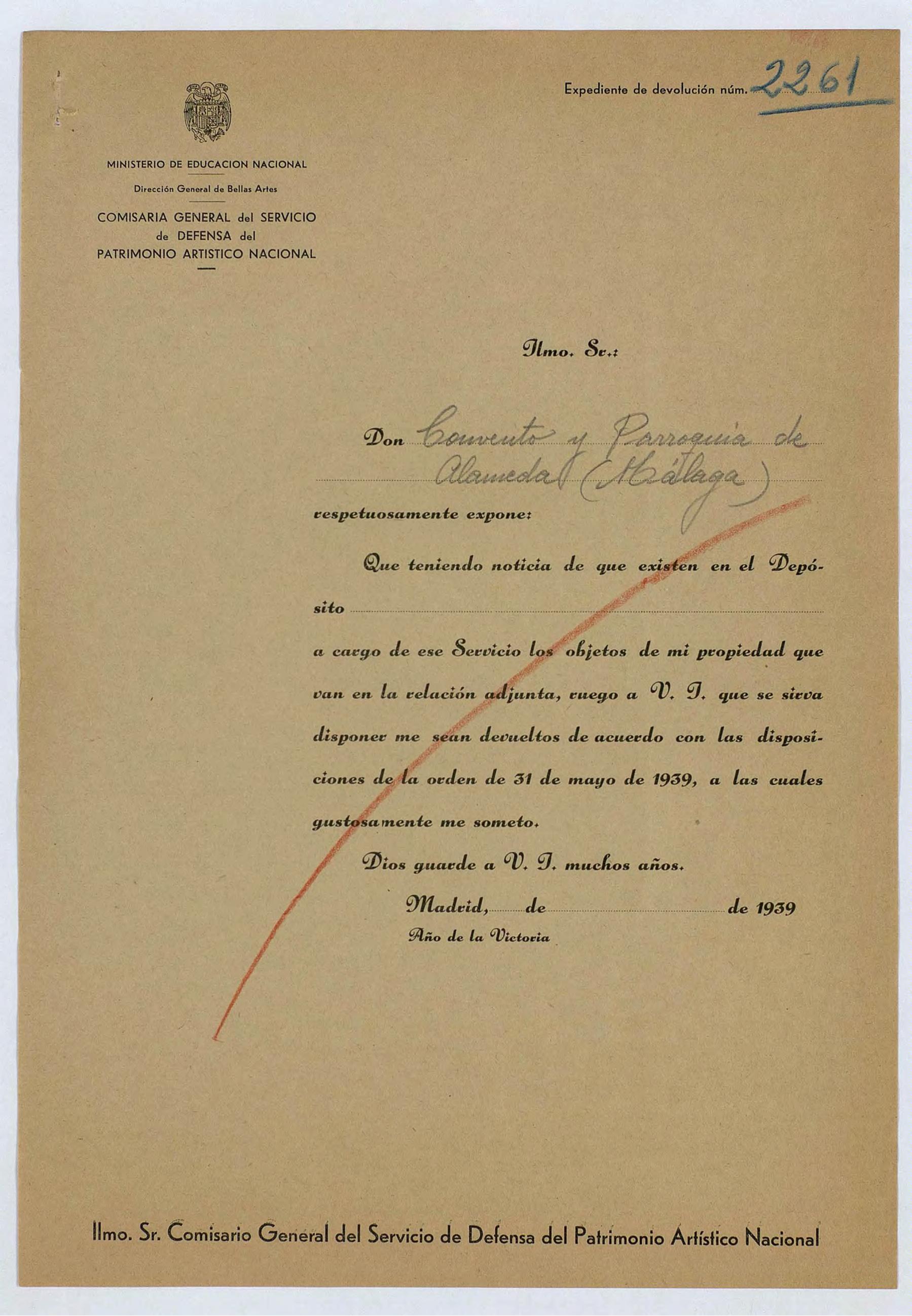 Expediente de devolución núm. 2261

MINISTERIO DE EDUCACION NACIONAL

Dirección General de Bellas Artes

COMISARIA GENERAL del SERVICIO de DEFENSA del PATRIMONIO ARTISTICO NACIONAL

Ilmo. Sr.:

Don Convento y Parroquia de Alameda (Málaga)

respetuosamente expone:

Que teniendo noticia de que existen en el Depósito

a cargo de ese Servicio los objetos de mi propiedad que van en la relación adjunta, ruego a V. I. que se sirva disponer me sean devueltos de acuerdo con las disposiciones de la orden de 31 de mayo de 1939, a las cuales gustosamente me someto.

Dios guarde a V. I. muchos años.

Madrid, de de 1939

Año de la Victoria

Ilmo. Sr. Comisario General del Servicio de Defensa del Patrimonio Artístico Nacional